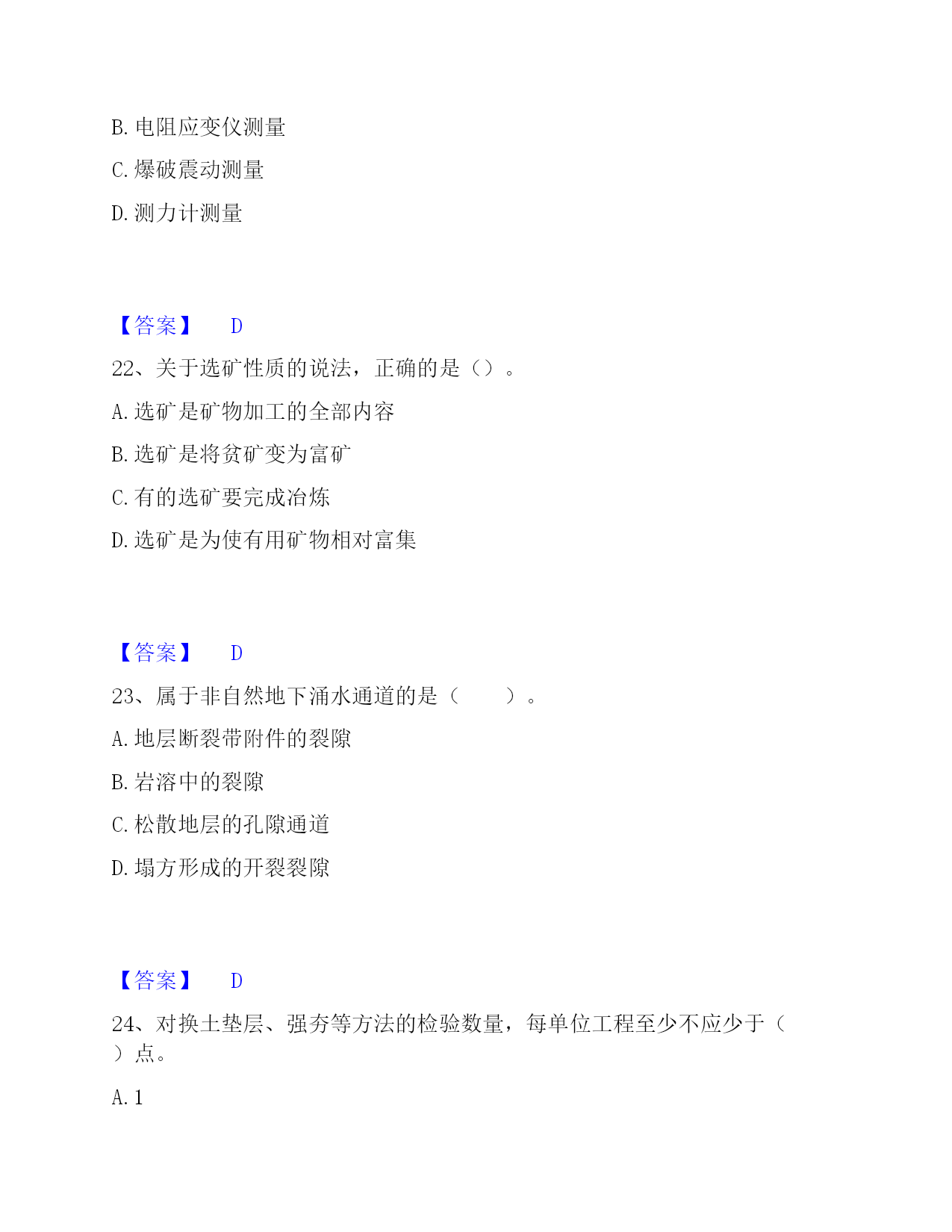 B. 电阻应变仪测量

C. 爆破震动测量

D. 测力计测量

【答案】 D

22、关于选矿性质的说法，正确的是（）。

A. 选矿是矿物加工的全部内容

B. 选矿是将贫矿变为富矿

C. 有的选矿要完成冶炼

D. 选矿是为使有用矿物相对富集

【答案】 D

23、属于非自然地下涌水通道的是（　　）。

A. 地层断裂带附件的裂隙

B. 岩溶中的裂隙

C. 松散地层的孔隙通道

D. 塌方形成的开裂裂隙

【答案】 D

24、对换土垫层、强夯等方法的检验数量，每单位工程至少不应少于（ ）点。

A. 1